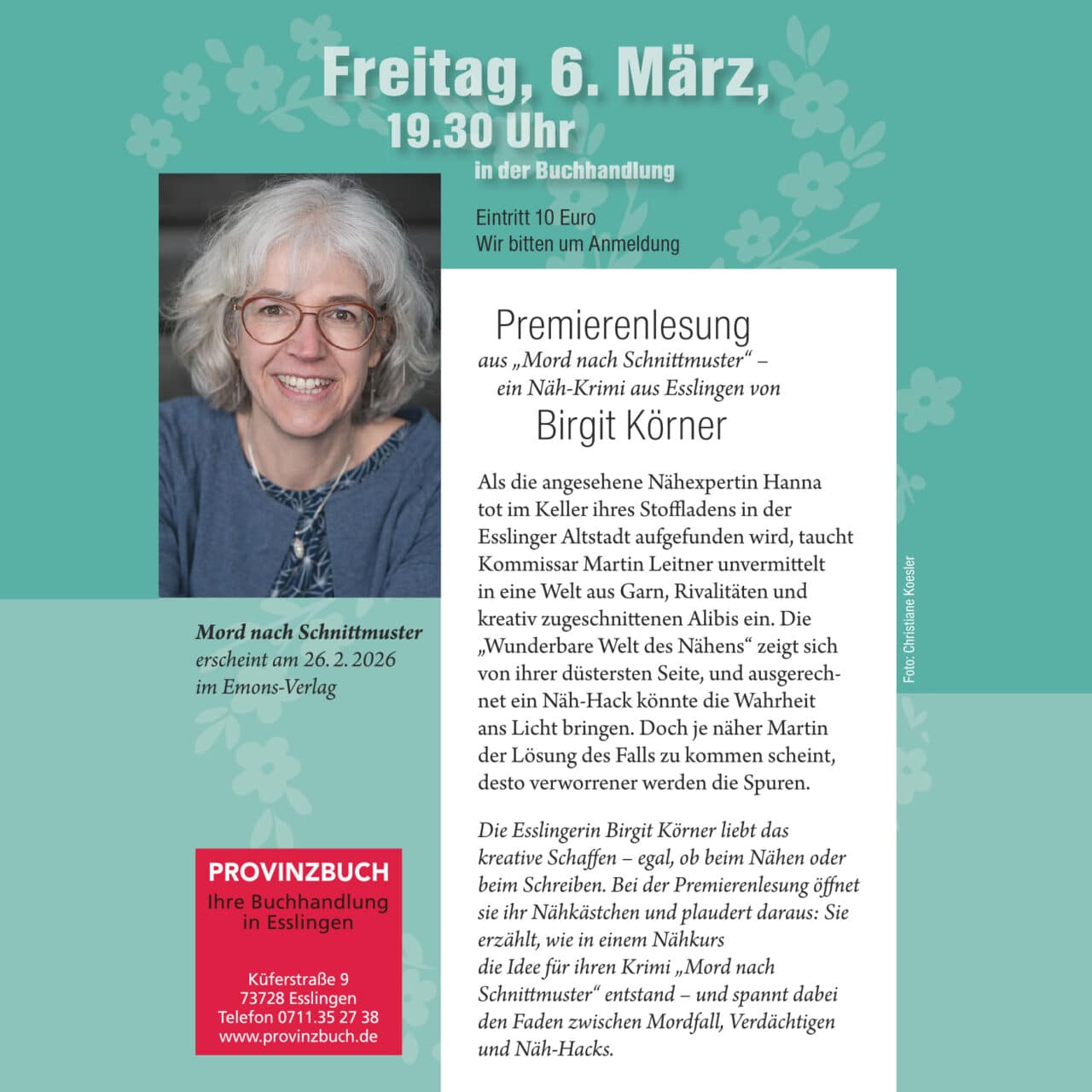 Freitag, 6. März,
19.30 Uhr
in der Buchhandlung

Eintritt 10 Euro
Wir bitten um Anmeldung

Premierenlesung
aus „Mord nach Schnittmuster“ – ein Näh-Krimi aus Esslingen von
Birgit Körner

Als die angesehene Nähexpertin Hanna tot im Keller ihres Stoffladens in der Esslinger Altstadt aufgefunden wird, taucht Kommissar Martin Leitner unvermittelt in eine Welt aus Garn, Rivalitäten und kreativ zugeschnittenen Alibis ein. Die „Wunderbare Welt des Nähens“ zeigt sich von ihrer düstersten Seite, und ausgerechnet ein Näh-Hack könnte die Wahrheit ans Licht bringen. Doch je näher Martin der Lösung des Falls zu kommen scheint, desto verworrener werden die Spuren.

Die Esslingerin Birgit Körner liebt das kreative Schaffen – egal, ob beim Nähen oder beim Schreiben. Bei der Premierenlesung öffnet sie ihr Nähkästchen und plaudert daraus: Sie erzählt, wie in einem Nähkurs die Idee für ihren Krimi „Mord nach Schnittmuster“ entstand – und spannt dabei den Faden zwischen Mordfall, Verdächtigen und Näh-Hacks.

Foto: Christiane Koesler

Mord nach Schnittmuster
erscheint am 26. 2. 2026
im Emons-Verlag

PROVINZBUCH
Ihre Buchhandlung in Esslingen

Küferstraße 9
73728 Esslingen
Telefon 0711.35 27 38
www.provinzbuch.de